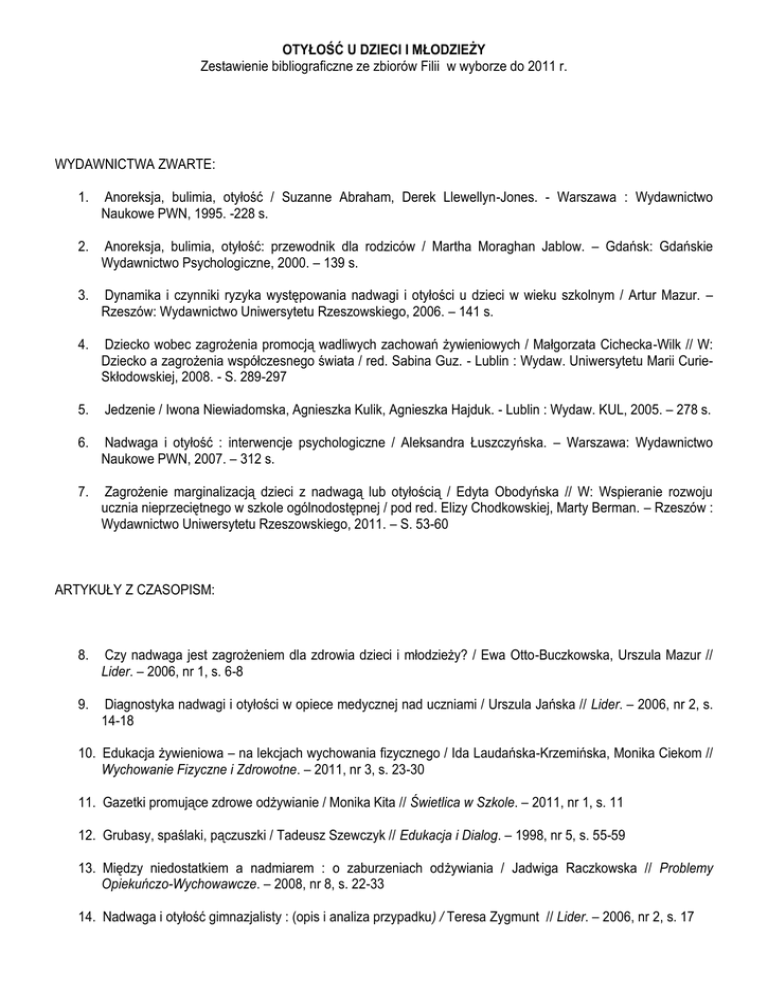 OTYŁOŚĆ U DZIECI I MŁODZIEŻY
Zestawienie bibliograficzne ze zbiorów Filii w wyborze do 2011 r.

WYDAWNICTWA ZWARTE:

1. Anoreksja, bulimia, otyłość / Suzanne Abraham, Derek Llewellyn-Jones. - Warszawa : Wydawnictwo Naukowe PWN, 1995. -228 s.

2. Anoreksja, bulimia, otyłość: przewodnik dla rodziców / Martha Moraghan Jablow. – Gdańsk: Gdańskie Wydawnictwo Psychologiczne, 2000. – 139 s.

3. Dynamika i czynniki ryzyka występowania nadwagi i otyłości u dzieci w wieku szkolnym / Artur Mazur. – Rzeszów: Wydawnictwo Uniwersytetu Rzeszowskiego, 2006. – 141 s.

4. Dziecko wobec zagrożenia promocją wadliwych zachowań żywieniowych / Małgorzata Cichecka-Wilk // W: Dziecko a zagrożenia współczesnego świata / red. Sabina Guz. - Lublin : Wydaw. Uniwersytetu Marii Curie-Skłodowskiej, 2008. - S. 289-297

5. Jedzenie / Iwona Niewiadomska, Agnieszka Kulik, Agnieszka Hajduk. - Lublin : Wydaw. KUL, 2005. – 278 s.

6. Nadwaga i otyłość : interwencje psychologiczne / Aleksandra Łuszczyńska. – Warszawa: Wydawnictwo Naukowe PWN, 2007. – 312 s.

7. Zagrożenie marginalizacją dzieci z nadwagą lub otyłością / Edyta Obodyńska // W: Wspieranie rozwoju ucznia nieprzeciętnego w szkole ogólnodostępnej / pod red. Elizy Chodkowskiej, Marty Berman. – Rzeszów : Wydawnictwo Uniwersytetu Rzeszowskiego, 2011. – S. 53-60

ARTYKUŁY Z CZASOPISM:

8. Czy nadwaga jest zagrożeniem dla zdrowia dzieci i młodzieży? / Ewa Otto-Buczkowska, Urszula Mazur // Lider. – 2006, nr 1, s. 6-8

9. Diagnostyka nadwagi i otyłości w opiece medycznej nad uczniami / Urszula Jańska // Lider. – 2006, nr 2, s. 14-18

10. Edukacja żywieniowa – na lekcjach wychowania fizycznego / Ida Laudańska-Krzemińska, Monika Ciekom // Wychowanie Fizyczne i Zdrowotne. – 2011, nr 3, s. 23-30

11. Gazetki promujące zdrowe odżywianie / Monika Kita // Świetlica w Szkole. – 2011, nr 1, s. 11

12. Grubasy, spaślaki, pączuszki / Tadeusz Szewczyk // Edukacja i Dialog. – 1998, nr 5, s. 55-59

13. Między niedostatkiem a nadmiarem : o zaburzeniach odżywiania / Jadwiga Raczkowska // Problemy Opiekuńczo-Wychowawcze. – 2008, nr 8, s. 22-33

14. Nadwaga i otyłość gimnazjalisty : (opis i analiza przypadku) / Teresa Zygmunt // Lider. – 2006, nr 2, s. 17